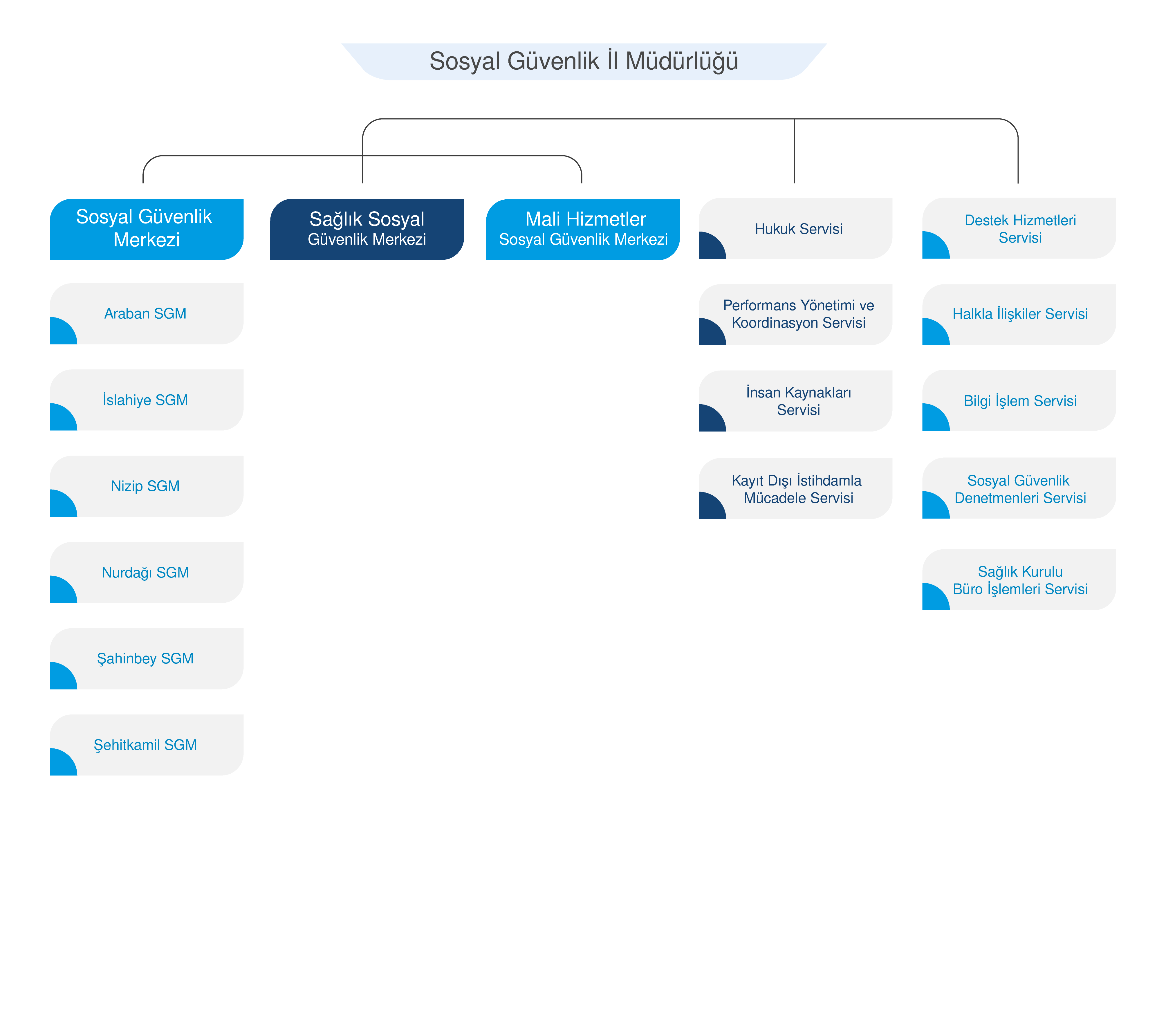 Sosyal Güvenlik İl Müdürlüğü

Sosyal Güvenlik Merkezi

Araban SGM

İslahiye SGM

Nizip SGM

Nurdağı SGM

Şahinbey SGM

Şehitkamil SGM

Sağlık Sosyal Güvenlik Merkezi

Mali Hizmetler Sosyal Güvenlik Merkezi

Hukuk Servisi

Performans Yönetimi ve Koordinasyon Servisi

İnsan Kaynakları Servisi

Kayıt Dışı İstihdamla Mücadele Servisi

Destek Hizmetleri Servisi

Halkla İlişkiler Servisi

Bilgi İşlem Servisi

Sosyal Güvenlik Denetmenleri Servisi

Sağlık Kurulu Büro İşlemleri Servisi